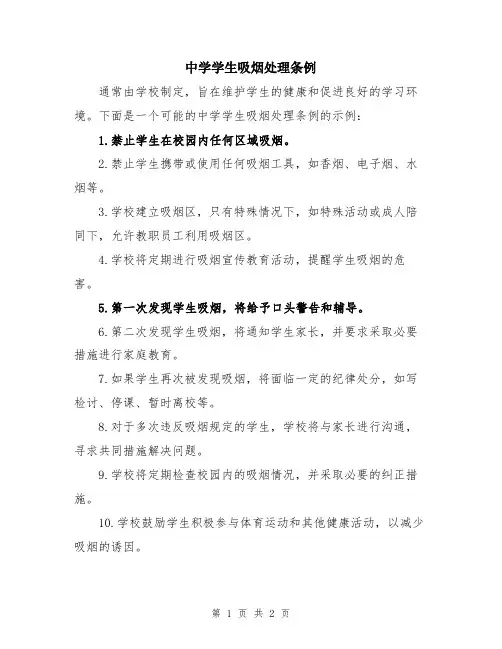 中学学生吸烟处理条例

通常由学校制定，旨在维护学生的健康和促进良好的学习环境。下面是一个可能的中学学生吸烟处理条例的示例：

1. 禁止学生在校园内任何区域吸烟。

2. 禁止学生携带或使用任何吸烟工具，如香烟、电子烟、水烟等。

3. 学校建立吸烟区，只有特殊情况下，如特殊活动或成人陪同下，允许教职员工利用吸烟区。

4. 学校将定期进行吸烟宣传教育活动，提醒学生吸烟的危害。

5. 第一次发现学生吸烟，将给予口头警告和辅导。

6. 第二次发现学生吸烟，将通知学生家长，并要求采取必要措施进行家庭教育。

7. 如果学生再次被发现吸烟，将面临一定的纪律处分，如写检讨、停课、暂时离校等。

8. 对于多次违反吸烟规定的学生，学校将与家长进行沟通，寻求共同措施解决问题。

9. 学校将定期检查校园内的吸烟情况，并采取必要的纠正措施。

10. 学校鼓励学生积极参与体育运动和其他健康活动，以减少吸烟的诱因。

第 1 页 共 2 页